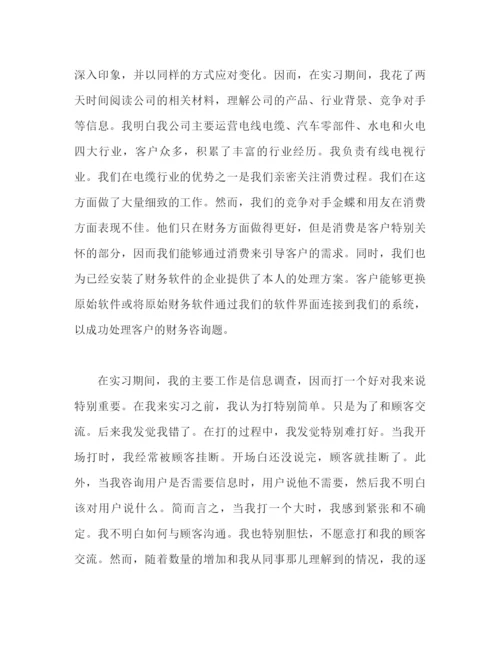 深入印象，并以同样的方式应对变化。因而，在实习期间，我花了两天时间阅读公司的相关材料，理解公司的产品、行业背景、竞争对手等信息。我明白我公司主要运营电线电缆、汽车零部件、水电和火电四大行业，客户众多，积累了丰富的行业经历。我负责有线电视行业。我们在电缆行业的优势之一是我们亲密关注消费过程。我们在这方面做了大量细致的工作。然而，我们的竞争对手金蝶和用友在消费方面表现不佳。他们只在财务方面做得更好，但是消费是客户特别关怀的部分，因而我们能够通过消费来引导客户的需求。同时，我们也为已经安装了财务软件的企业提供了本人的处理方案。客户能够更换原始软件或将原始财务软件通过我们的软件界面连接到我们的系统，以成功处理客户的财务咨询题。

在实习期间，我的主要工作是信息调查，因而打一个好对我来说特别重要。在我来实习之前，我认为打特别简单。只是为了和顾客交流。后来我发觉我错了。在打的过程中，我发觉特别难打好。当我开场打时，我经常被顾客挂断。开场白还没说完，顾客就挂断了。此外，当我咨询用户是否需要信息时，用户说他不需要，然后我不明白该对用户说什么。简而言之，当我打一个大时，我感到紧张和不确定。我不明白如何与顾客沟通。我也特别胆怯，不愿意打和我的顾客交流。然而，随着数量的增加和我从同事那儿理解到的情况，我的逐